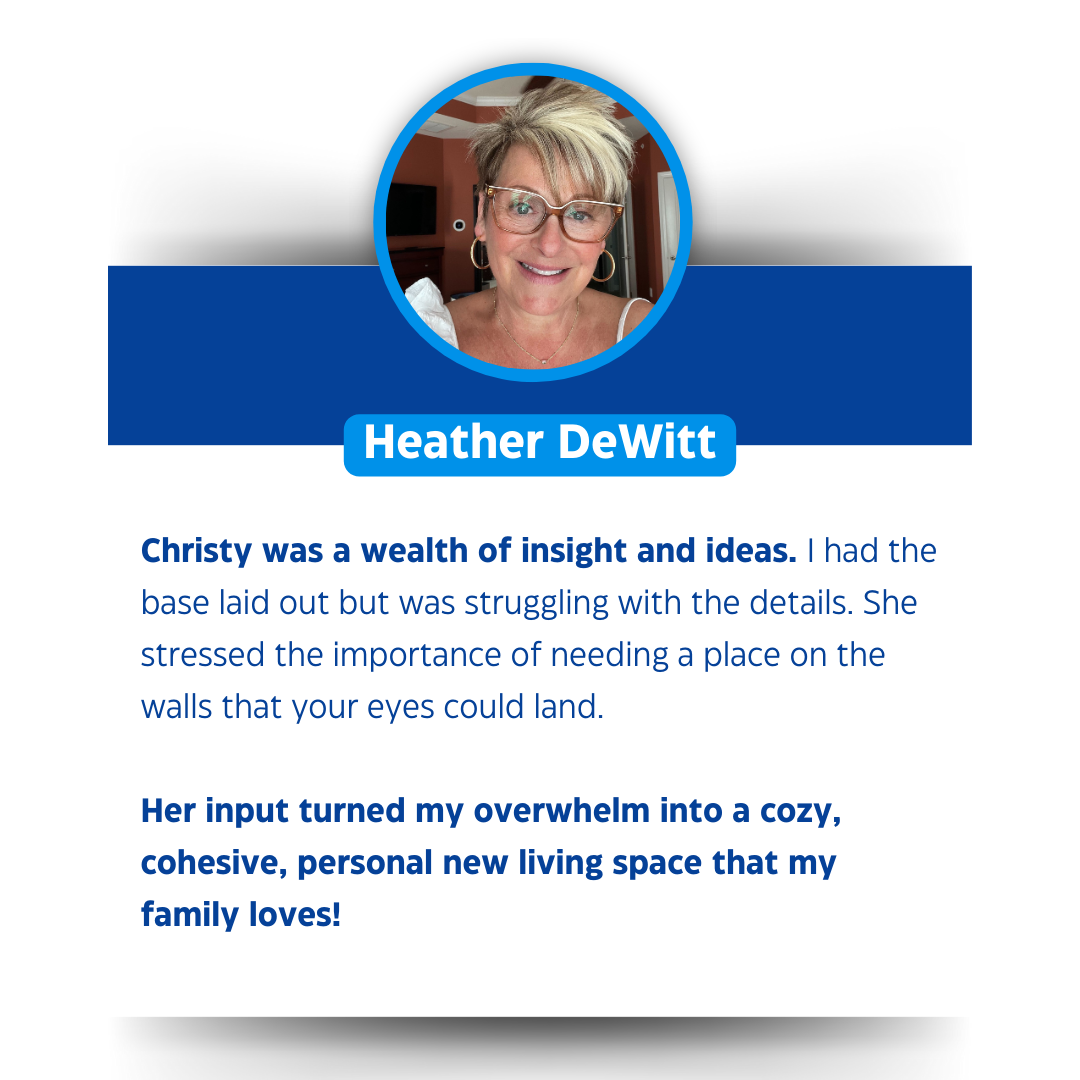 Heather DeWitt

Christy was a wealth of insight and ideas. I had the base laid out but was struggling with the details. She stressed the importance of needing a place on the walls that your eyes could land.

Her input turned my overwhelm into a cozy, cohesive, personal new living space that my family loves!